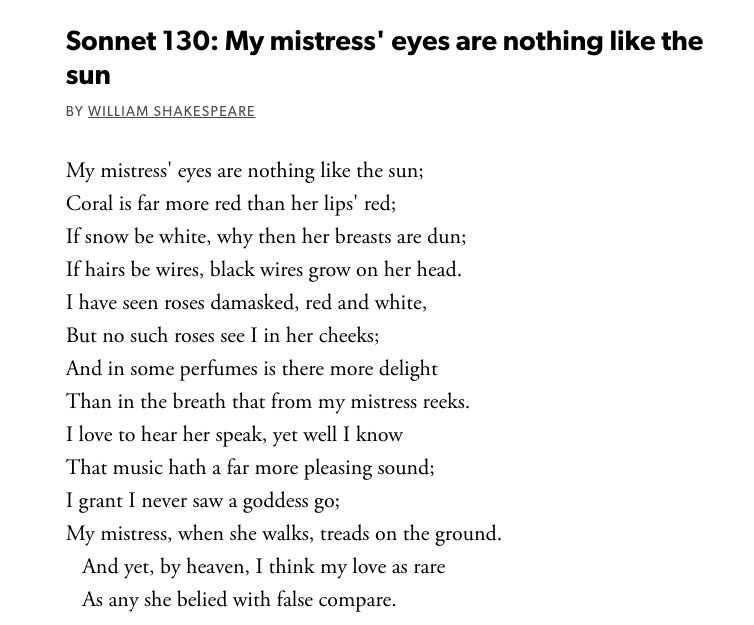 Sonnet 130: My mistress' eyes are nothing like the sun

BY WILLIAM SHAKESPEARE

My mistress' eyes are nothing like the sun;
Coral is far more red than her lips' red;
If snow be white, why then her breasts are dun;
If hairs be wires, black wires grow on her head.
I have seen roses damasked, red and white,
But no such roses see I in her cheeks;
And in some perfumes is there more delight
Than in the breath that from my mistress reeks.
I love to hear her speak, yet well I know
That music hath a far more pleasing sound;
I grant I never saw a goddess go;
My mistress, when she walks, treads on the ground.
And yet, by heaven, I think my love as rare
As any she belied with false compare.